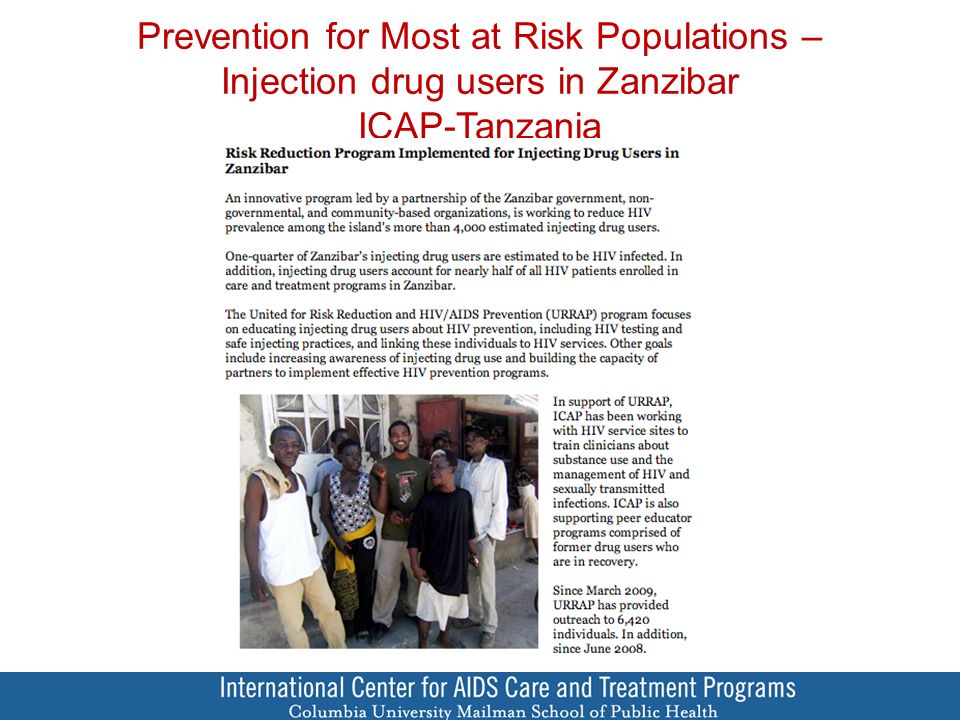 Prevention for Most at Risk Populations – Injection drug users in Zanzibar
ICAP-Tanzania

Risk Reduction Program Implemented for Injecting Drug Users in Zanzibar

An innovative program led by a partnership of the Zanzibar government, non-governmental, and community-based organizations, is working to reduce HIV prevalence among the island's more than 4,000 estimated injecting drug users.

One-quarter of Zanzibar's injecting drug users are estimated to be HIV infected. In addition, injecting drug users account for nearly half of all HIV patients enrolled in care and treatment programs in Zanzibar.

The United for Risk Reduction and HIV/AIDS Prevention (URRAP) program focuses on educating injecting drug users about HIV prevention, including HIV testing and safe injecting practices, and linking these individuals to HIV services. Other goals include increasing awareness of injecting drug use and building the capacity of partners to implement effective HIV prevention programs.

In support of URRAP, ICAP has been working with HIV service sites to train clinicians about substance use and the management of HIV and sexually transmitted infections. ICAP is also supporting peer educator programs comprised of former drug users who are in recovery.

Since March 2009, URRAP has provided outreach to 6,420 individuals. In addition, since June 2008.

International Center for AIDS Care and Treatment Programs
Columbia University Mailman School of Public Health